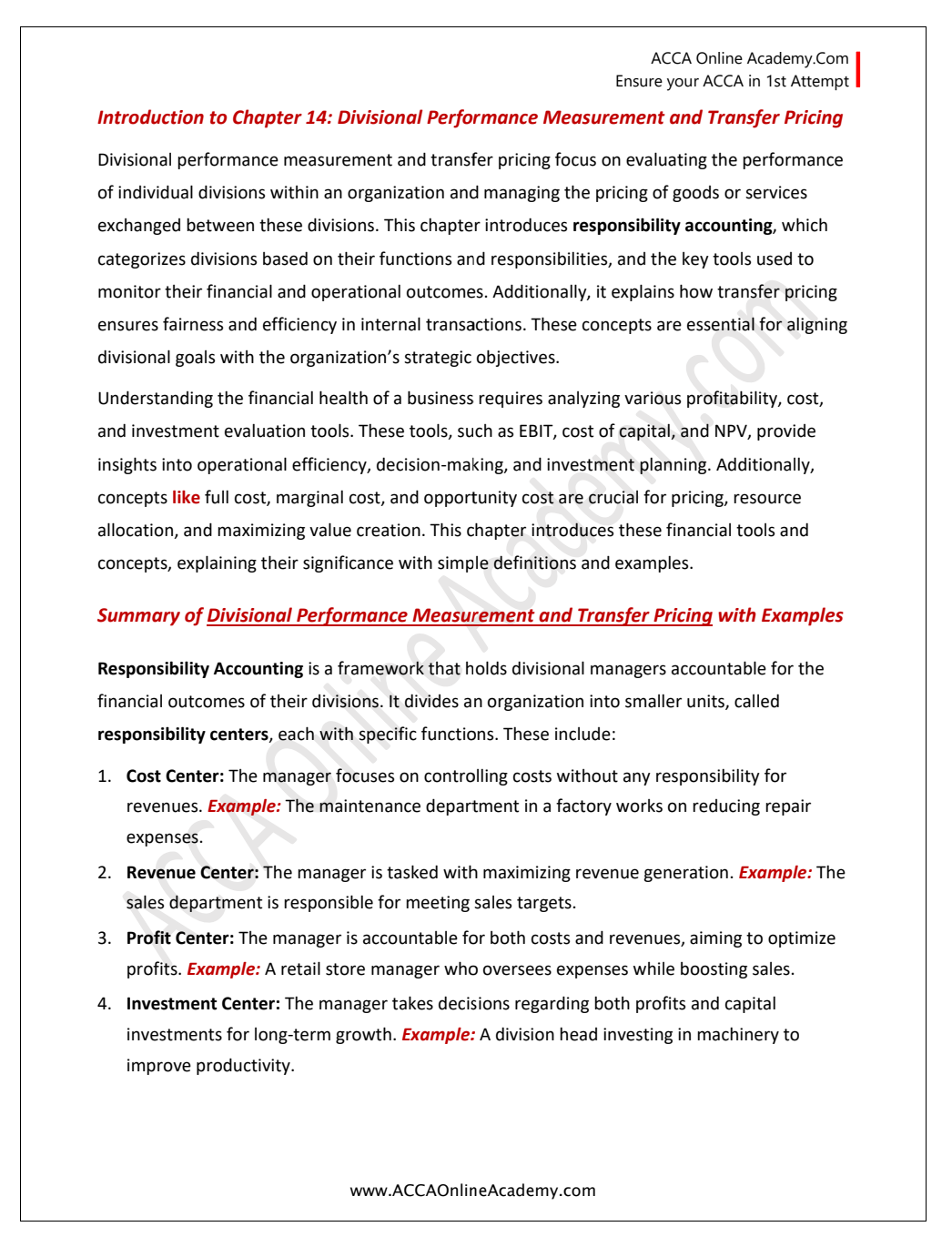 ACCA Online Academy.Com
Ensure your ACCA in 1st Attempt

Introduction to Chapter 14: Divisional Performance Measurement and Transfer Pricing

Divisional performance measurement and transfer pricing focus on evaluating the performance of individual divisions within an organization and managing the pricing of goods or services exchanged between these divisions. This chapter introduces responsibility accounting, which categorizes divisions based on their functions and responsibilities, and the key tools used to monitor their financial and operational outcomes. Additionally, it explains how transfer pricing ensures fairness and efficiency in internal transactions. These concepts are essential for aligning divisional goals with the organization's strategic objectives.

Understanding the financial health of a business requires analyzing various profitability, cost, and investment evaluation tools. These tools, such as EBIT, cost of capital, and NPV, provide insights into operational efficiency, decision-making, and investment planning. Additionally, concepts like full cost, marginal cost, and opportunity cost are crucial for pricing, resource allocation, and maximizing value creation. This chapter introduces these financial tools and concepts, explaining their significance with simple definitions and examples.

Summary of Divisional Performance Measurement and Transfer Pricing with Examples

Responsibility Accounting is a framework that holds divisional managers accountable for the financial outcomes of their divisions. It divides an organization into smaller units, called responsibility centers, each with specific functions. These include:

1. Cost Center: The manager focuses on controlling costs without any responsibility for revenues. Example: The maintenance department in a factory works on reducing repair expenses.
2. Revenue Center: The manager is tasked with maximizing revenue generation. Example: The sales department is responsible for meeting sales targets.
3. Profit Center: The manager is accountable for both costs and revenues, aiming to optimize profits. Example: A retail store manager who oversees expenses while boosting sales.
4. Investment Center: The manager takes decisions regarding both profits and capital investments for long-term growth. Example: A division head investing in machinery to improve productivity.

ACCA Online Academy.com

www.ACCAOnlineAcademy.com